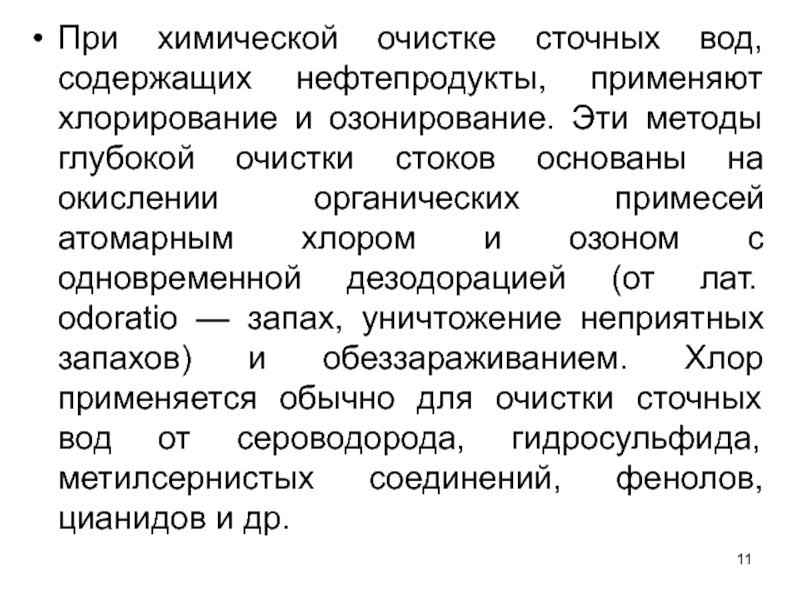 • При химической очистке сточных вод, содержащих нефтепродукты, применяют хлорирование и озонирование. Эти методы глубокой очистки стоков основаны на окислении органических примесей атомарным хлором и озоном с одновременной дезодорацией (от лат. odoratio — запах, уничтожение неприятных запахов) и обеззараживанием. Хлор применяется обычно для очистки сточных вод от сероводорода, гидросульфида, метилсернистых соединений, фенолов, цианидов и др.

11